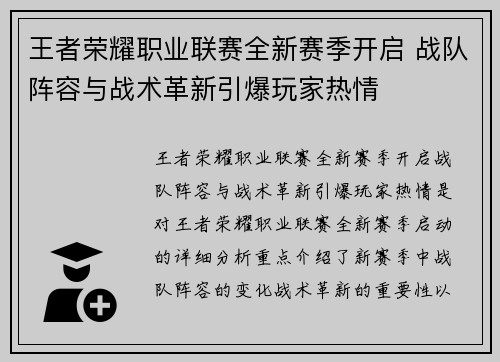 王者荣耀职业联赛全新赛季开启 战队阵容与战术革新引爆玩家热情

王者荣耀职业联赛全新赛季开启战队阵容与战术革新引爆玩家热情是对王者荣耀职业联赛全新赛季启动的详细分析重点介绍了新赛季中战队阵容的变化战术革新的重要性以